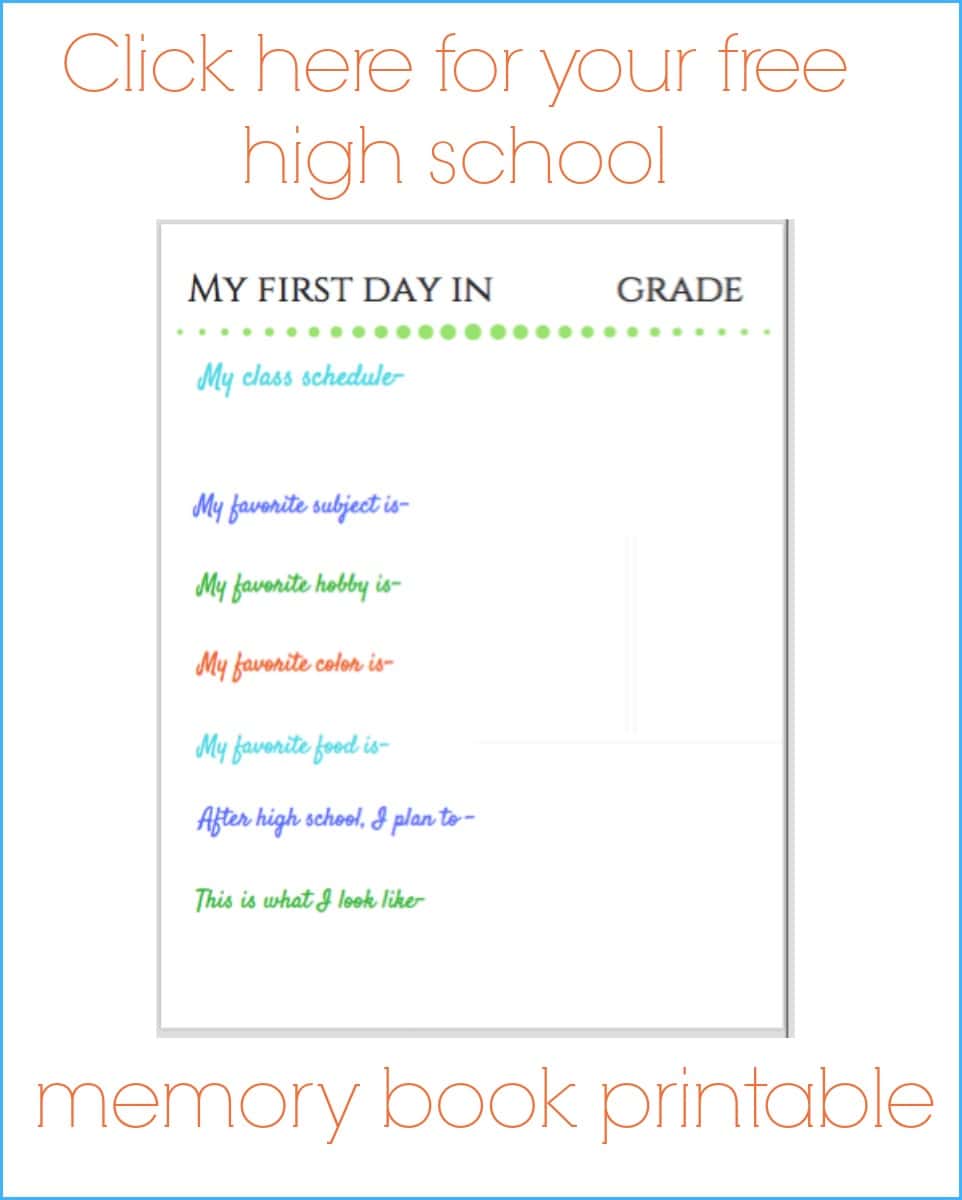 Click here for your free high school

MY FIRST DAY IN GRADE

My class schedule-

My favorite subject is-

My favorite hobby is-

My favorite color is-

My favorite food is-

After high school, I plan to-

This is what I look like-

memory book printable